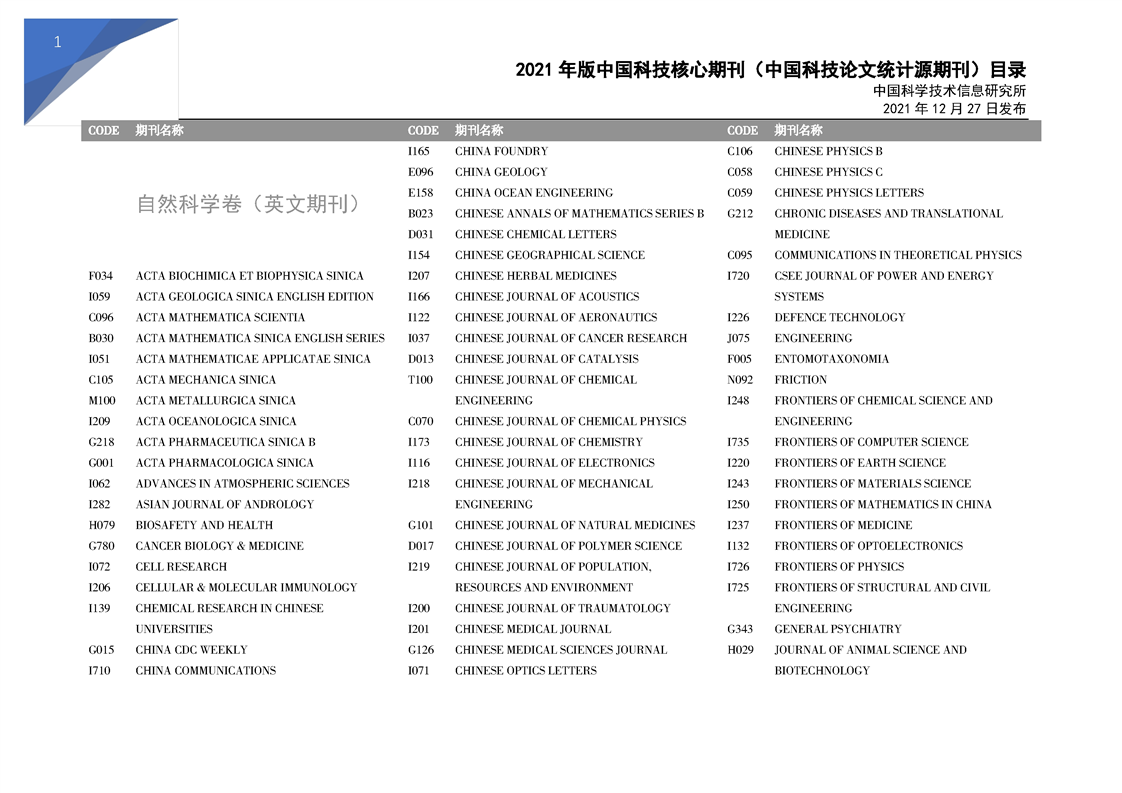 1

2021 年版中国科技核心期刊（中国科技论文统计源期刊）目录
中国科学技术信息研究所
2021 年 12 月 27 日发布

| CODE | 期刊名称 |
|---|---|
| | 自然科学卷（英文期刊） |
| F034 | ACTA BIOCHIMICA ET BIOPHYSICA SINICA |
| I059 | ACTA GEOLOGICA SINICA ENGLISH EDITION |
| C096 | ACTA MATHEMATICA SCIENTIA |
| B030 | ACTA MATHEMATICA SINICA ENGLISH SERIES |
| I051 | ACTA MATHEMATICAE APPLICATAE SINICA |
| C105 | ACTA MECHANICA SINICA |
| M100 | ACTA METALLURGICA SINICA |
| I209 | ACTA OCEANOLOGICA SINICA |
| G218 | ACTA PHARMACEUTICA SINICA B |
| G001 | ACTA PHARMACOLOGICA SINICA |
| I062 | ADVANCES IN ATMOSPHERIC SCIENCES |
| I282 | ASIAN JOURNAL OF ANDROLOGY |
| H079 | BIOSAFETY AND HEALTH |
| G780 | CANCER BIOLOGY & MEDICINE |
| I072 | CELL RESEARCH |
| I206 | CELLULAR & MOLECULAR IMMUNOLOGY |
| I139 | CHEMICAL RESEARCH IN CHINESE UNIVERSITIES |
| G015 | CHINA CDC WEEKLY |
| I710 | CHINA COMMUNICATIONS |

| CODE | 期刊名称 |
|---|---|
| I165 | CHINA FOUNDRY |
| E096 | CHINA GEOLOGY |
| E158 | CHINA OCEAN ENGINEERING |
| B023 | CHINESE ANNALS OF MATHEMATICS SERIES B |
| D031 | CHINESE CHEMICAL LETTERS |
| I154 | CHINESE GEOGRAPHICAL SCIENCE |
| I207 | CHINESE HERBAL MEDICINES |
| I166 | CHINESE JOURNAL OF ACOUSTICS |
| I122 | CHINESE JOURNAL OF AERONAUTICS |
| I037 | CHINESE JOURNAL OF CANCER RESEARCH |
| D013 | CHINESE JOURNAL OF CATALYSIS |
| T100 | CHINESE JOURNAL OF CHEMICAL ENGINEERING |
| C070 | CHINESE JOURNAL OF CHEMICAL PHYSICS |
| I173 | CHINESE JOURNAL OF CHEMISTRY |
| I116 | CHINESE JOURNAL OF ELECTRONICS |
| I218 | CHINESE JOURNAL OF MECHANICAL ENGINEERING |
| G101 | CHINESE JOURNAL OF NATURAL MEDICINES |
| D017 | CHINESE JOURNAL OF POLYMER SCIENCE |
| I219 | CHINESE JOURNAL OF POPULATION, RESOURCES AND ENVIRONMENT |
| I200 | CHINESE JOURNAL OF TRAUMATOLOGY |
| I201 | CHINESE MEDICAL JOURNAL |
| G126 | CHINESE MEDICAL SCIENCES JOURNAL |
| I071 | CHINESE OPTICS LETTERS |

| CODE | 期刊名称 |
|---|---|
| C106 | CHINESE PHYSICS B |
| C058 | CHINESE PHYSICS C |
| C059 | CHINESE PHYSICS LETTERS |
| G212 | CHRONIC DISEASES AND TRANSLATIONAL MEDICINE |
| C095 | COMMUNICATIONS IN THEORETICAL PHYSICS |
| I720 | CSEE JOURNAL OF POWER AND ENERGY SYSTEMS |
| I226 | DEFENCE TECHNOLOGY |
| J075 | ENGINEERING |
| F005 | ENTOMOTAXONOMIA |
| N092 | FRICTION |
| I248 | FRONTIERS OF CHEMICAL SCIENCE AND ENGINEERING |
| I735 | FRONTIERS OF COMPUTER SCIENCE |
| I220 | FRONTIERS OF EARTH SCIENCE |
| I243 | FRONTIERS OF MATERIALS SCIENCE |
| I250 | FRONTIERS OF MATHEMATICS IN CHINA |
| I237 | FRONTIERS OF MEDICINE |
| I132 | FRONTIERS OF OPTOELECTRONICS |
| I726 | FRONTIERS OF PHYSICS |
| I725 | FRONTIERS OF STRUCTURAL AND CIVIL ENGINEERING |
| G343 | GENERAL PSYCHIATRY |
| H029 | JOURNAL OF ANIMAL SCIENCE AND BIOTECHNOLOGY |